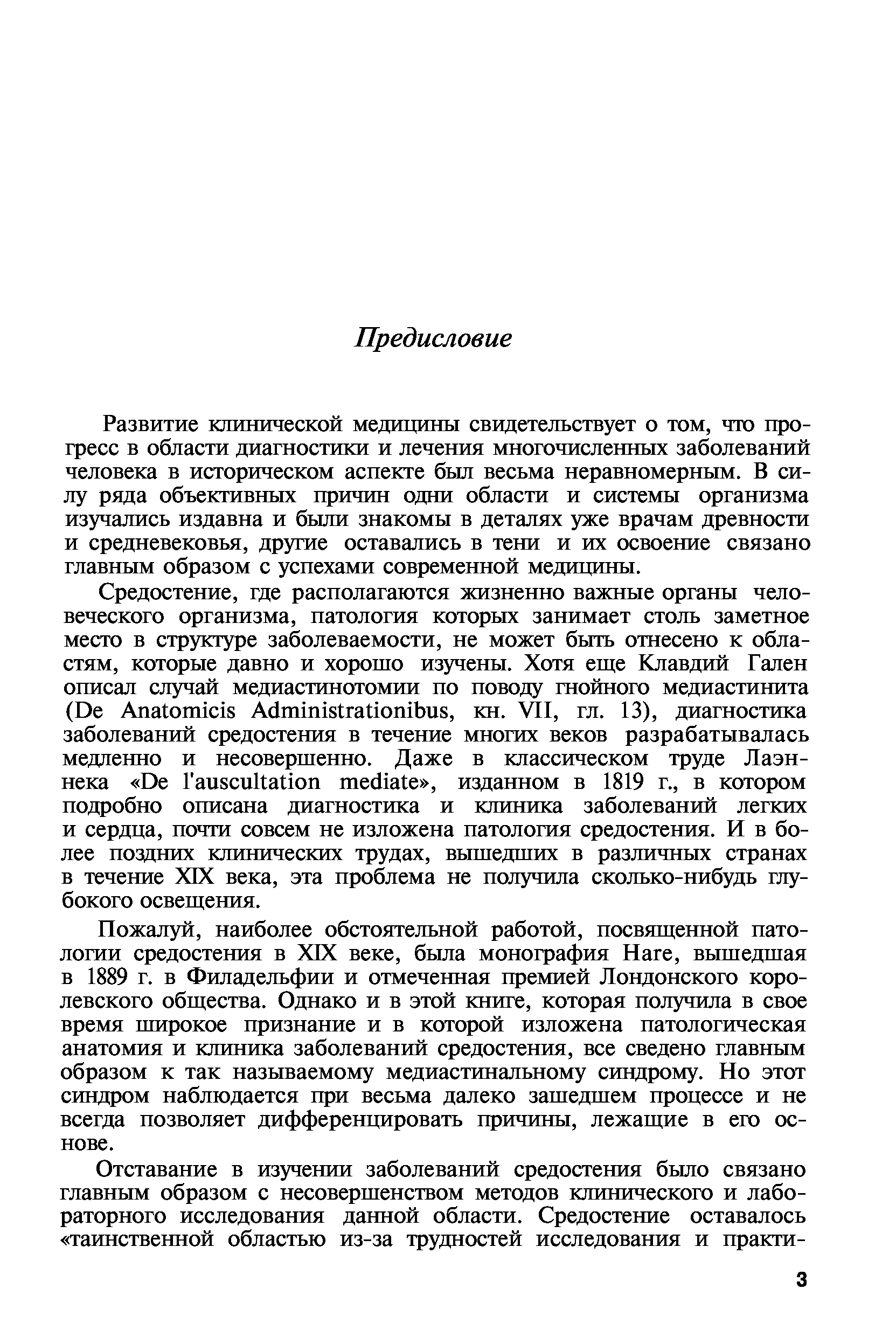 Предисловие

Развитие клинической медицины свидетельствует о том, что прогресс в области диагностики и лечения многочисленных заболеваний человека в историческом аспекте был весьма неравномерным. В силу ряда объективных причин одни области и системы организма изучались издавна и были знакомы в деталях уже врачам древности и средневековья, другие оставались в тени и их освоение связано главным образом с успехами современной медицины.

Средостение, где располагаются жизненно важные органы человеческого организма, патология которых занимает столь заметное место в структуре заболеваемости, не может быть отнесено к областям, которые давно и хорошо изучены. Хотя еще Клавдий Гален описал случай медиастинотомии по поводу гнойного медиастинита (De Anatomicis Administrationibus, кн. VII, гл. 13), диагностика заболеваний средостения в течение многих веков разрабатывалась медленно и несовершенно. Даже в классическом труде Лаэннека «De l'auscultation mediate», изданном в 1819 г., в котором подробно описана диагностика и клиника заболеваний легких и сердца, почти совсем не изложена патология средостения. И в более поздних клинических трудах, вышедших в различных странах в течение XIX века, эта проблема не получила сколько-нибудь глубокого освещения.

Пожалуй, наиболее обстоятельной работой, посвященной патологии средостения в XIX веке, была монография Hare, вышедшая в 1889 г. в Филадельфии и отмеченная премией Лондонского королевского общества. Однако и в этой книге, которая получила в свое время широкое признание и в которой изложена патологическая анатомия и клиника заболеваний средостения, все сведено главным образом к так называемому медиастинальному синдрому. Но этот синдром наблюдается при весьма далеко зашедшем процессе и не всегда позволяет дифференцировать причины, лежащие в его основе.

Отставание в изучении заболеваний средостения было связано главным образом с несовершенством методов клинического и лабораторного исследования данной области. Средостение оставалось «таинственной областью из-за трудностей исследования и практи-

3